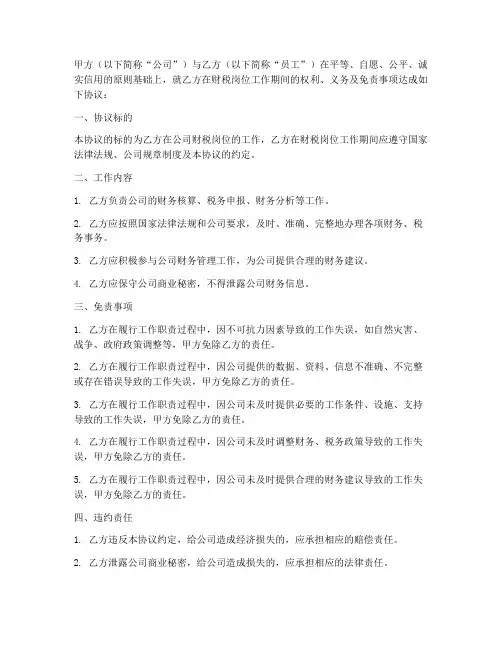 甲方（以下简称“公司”）与乙方（以下简称“员工”）在平等、自愿、公平、诚实信用的原则基础上，就乙方在财税岗位工作期间的权利、义务及免责事项达成如下协议：

一、协议标的

本协议的标的为乙方在公司财税岗位的工作，乙方在财税岗位工作期间应遵守国家法律法规、公司规章制度及本协议的约定。

二、工作内容

1. 乙方负责公司的财务核算、税务申报、财务分析等工作。

2. 乙方应按照国家法律法规和公司要求，及时、准确、完整地办理各项财务、税务事务。

3. 乙方应积极参与公司财务管理工作，为公司提供合理的财务建议。

4. 乙方应保守公司商业秘密，不得泄露公司财务信息。

三、免责事项

1. 乙方在履行工作职责过程中，因不可抗力因素导致的工作失误，如自然灾害、战争、政府政策调整等，甲方免除乙方的责任。

2. 乙方在履行工作职责过程中，因公司提供的数据、资料、信息不准确、不完整或存在错误导致的工作失误，甲方免除乙方的责任。

3. 乙方在履行工作职责过程中，因公司未及时提供必要的工作条件、设施、支持导致的工作失误，甲方免除乙方的责任。

4. 乙方在履行工作职责过程中，因公司未及时调整财务、税务政策导致的工作失误，甲方免除乙方的责任。

5. 乙方在履行工作职责过程中，因公司未及时提供合理的财务建议导致的工作失误，甲方免除乙方的责任。

四、违约责任

1. 乙方违反本协议约定，给公司造成经济损失的，应承担相应的赔偿责任。

2. 乙方泄露公司商业秘密，给公司造成损失的，应承担相应的法律责任。